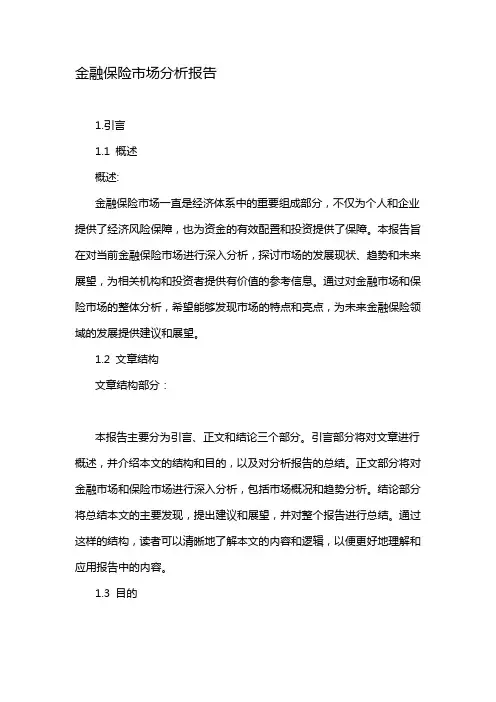 金融保险市场分析报告

1.引言

1.1 概述

概述:

金融保险市场一直是经济体系中的重要组成部分，不仅为个人和企业提供了经济风险保障，也为资金的有效配置和投资提供了保障。本报告旨在对当前金融保险市场进行深入分析，探讨市场的发展现状、趋势和未来展望，为相关机构和投资者提供有价值的参考信息。通过对金融市场和保险市场的整体分析，希望能够发现市场的特点和亮点，为未来金融保险领域的发展提供建议和展望。

1.2 文章结构

文章结构部分：

本报告主要分为引言、正文和结论三个部分。引言部分将对文章进行概述，并介绍本文的结构和目的，以及对分析报告的总结。正文部分将对金融市场和保险市场进行深入分析，包括市场概况和趋势分析。结论部分将总结本文的主要发现，提出建议和展望，并对整个报告进行总结。通过这样的结构，读者可以清晰地了解本文的内容和逻辑，以便更好地理解和应用报告中的内容。

1.3 目的